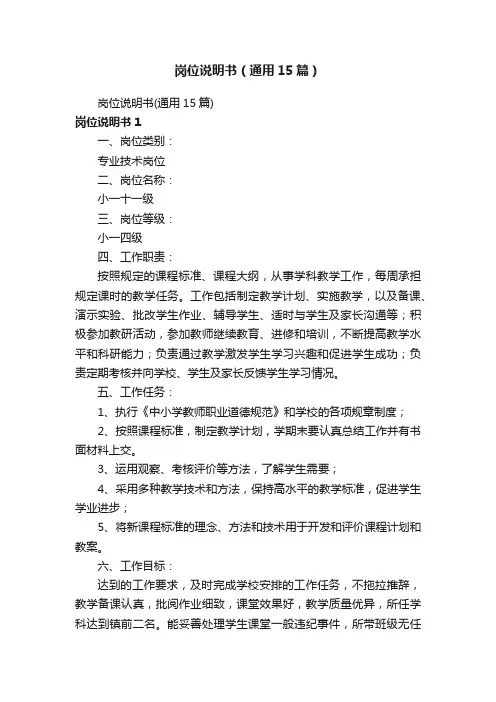 岗位说明书（通用15篇）

岗位说明书(通用15篇)

岗位说明书1

一、岗位类别：

专业技术岗位

二、岗位名称：

小一十一级

三、岗位等级：

小一四级

四、工作职责：

按照规定的课程标准、课程大纲，从事学科教学工作，每周承担规定课时的教学任务。工作包括制定教学计划、实施教学，以及备课、演示实验、批改学生作业、辅导学生、适时与学生及家长沟通等；积极参加教研活动，参加教师继续教育、进修和培训，不断提高教学水平和科研能力；负责通过教学激发学生学习兴趣和促进学生成功；负责定期考核并向学校、学生及家长反馈学生学习情况。

五、工作任务：

1、执行《中小学教师职业道德规范》和学校的各项规章制度；

2、按照课程标准，制定教学计划，学期末要认真总结工作并有书面材料上交。

3、运用观察、考核评价等方法，了解学生需要；

4、采用多种教学技术和方法，保持高水平的教学标准，促进学生学业进步；

5、将新课程标准的理念、方法和技术用于开发和评价课程计划和教案。

六、工作目标：

达到的工作要求，及时完成学校安排的工作任务，不拖拉推辞，教学备课认真，批阅作业细致，课堂效果好，教学质量优异，所任学科达到镇前二名。能妥善处理学生课堂一般违纪事件，所带班级无任